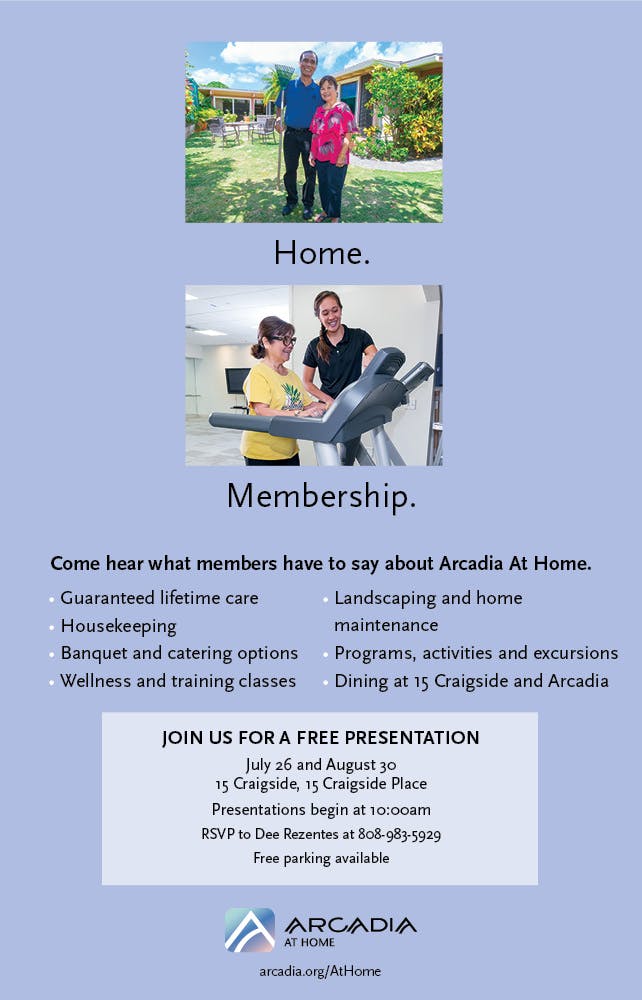 Home.

Membership.

Come hear what members have to say about Arcadia At Home.

• Guaranteed lifetime care
• Housekeeping
• Banquet and catering options
• Wellness and training classes

• Landscaping and home maintenance
• Programs, activities and excursions
• Dining at 15 Craigside and Arcadia

JOIN US FOR A FREE PRESENTATION
July 26 and August 30
15 Craigside, 15 Craigside Place
Presentations begin at 10:00am
RSVP to Dee Rezentes at 808-983-5929
Free parking available

ARCADIA
AT HOME

arcadia.org/AtHome